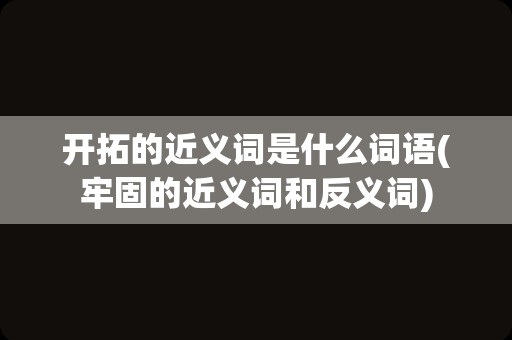 开拓的近义词是什么词语(牢固的近义词和反义词)